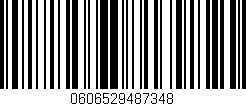 0606529487348